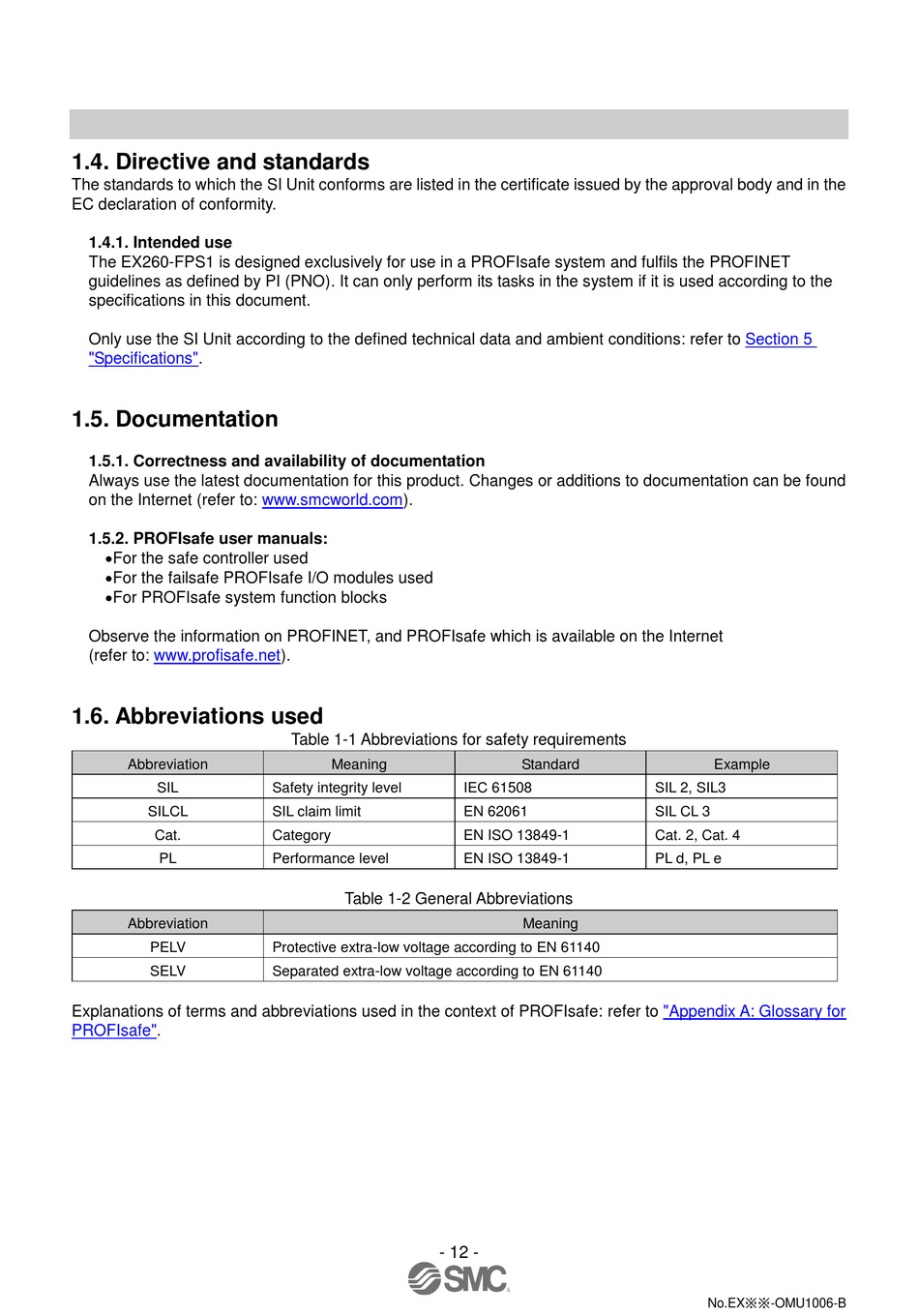 1.4. Directive and standards
The standards to which the SI Unit conforms are listed in the certificate issued by the approval body and in the EC declaration of conformity.

1.4.1. Intended use
The EX260-FPS1 is designed exclusively for use in a PROFIsafe system and fulfils the PROFINET guidelines as defined by PI (PNO). It can only perform its tasks in the system if it is used according to the specifications in this document.

Only use the SI Unit according to the defined technical data and ambient conditions: refer to Section 5 "Specifications".

1.5. Documentation

1.5.1. Correctness and availability of documentation
Always use the latest documentation for this product. Changes or additions to documentation can be found on the Internet (refer to: www.smcworld.com).

1.5.2. PROFIsafe user manuals:
•For the safe controller used
•For the failsafe PROFIsafe I/O modules used
•For PROFIsafe system function blocks

Observe the information on PROFINET, and PROFIsafe which is available on the Internet (refer to: www.profisafe.net).

1.6. Abbreviations used
Table 1-1 Abbreviations for safety requirements

| Abbreviation | Meaning | Standard | Example |
|---|---|---|---|
| SIL | Safety integrity level | IEC 61508 | SIL 2, SIL3 |
| SILCL | SIL claim limit | EN 62061 | SIL CL 3 |
| Cat. | Category | EN ISO 13849-1 | Cat. 2, Cat. 4 |
| PL | Performance level | EN ISO 13849-1 | PL d, PL e |

Table 1-2 General Abbreviations

| Abbreviation | Meaning |
|---|---|
| PELV | Protective extra-low voltage according to EN 61140 |
| SELV | Separated extra-low voltage according to EN 61140 |

Explanations of terms and abbreviations used in the context of PROFIsafe: refer to "Appendix A: Glossary for PROFIsafe".

- 12 -
SMC
No.EX※※-OMU1006-B